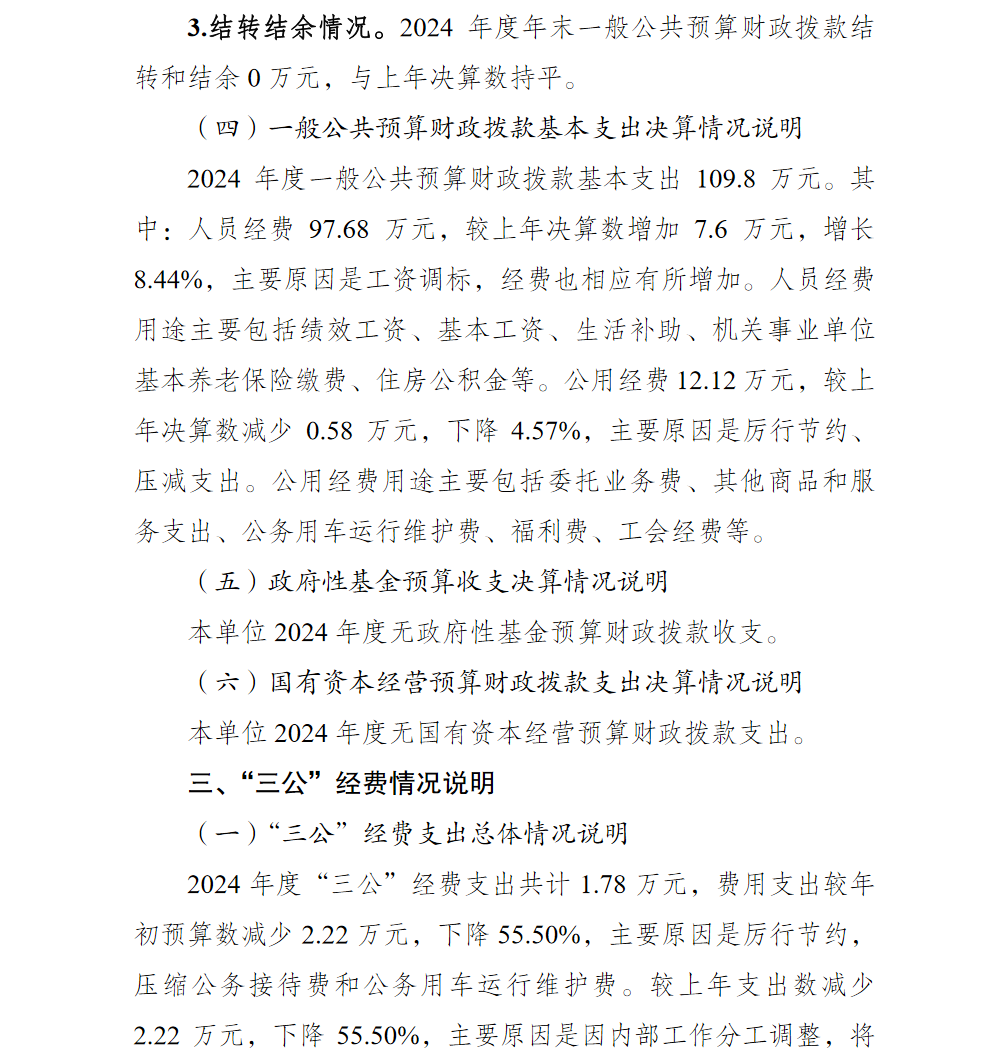 3.结转结余情况。2024 年度年末一般公共预算财政拨款结转和结余 0 万元，与上年决算数持平。

（四）一般公共预算财政拨款基本支出决算情况说明

2024 年度一般公共预算财政拨款基本支出 109.8 万元。其中：人员经费 97.68 万元，较上年决算数增加 7.6 万元，增长 8.44%，主要原因是工资调标，经费也相应有所增加。人员经费用途主要包括绩效工资、基本工资、生活补助、机关事业单位基本养老保险缴费、住房公积金等。公用经费 12.12 万元，较上年决算数减少 0.58 万元，下降 4.57%，主要原因是厉行节约、压减支出。公用经费用途主要包括委托业务费、其他商品和服务支出、公务用车运行维护费、福利费、工会经费等。

（五）政府性基金预算收支决算情况说明

本单位 2024 年度无政府性基金预算财政拨款收支。

（六）国有资本经营预算财政拨款支出决算情况说明

本单位 2024 年度无国有资本经营预算财政拨款支出。

三、“三公”经费情况说明

（一）“三公”经费支出总体情况说明

2024 年度“三公”经费支出共计 1.78 万元，费用支出较年初预算数减少 2.22 万元，下降 55.50%，主要原因是厉行节约，压缩公务接待费和公务用车运行维护费。较上年支出数减少 2.22 万元，下降 55.50%，主要原因是因内部工作分工调整，将